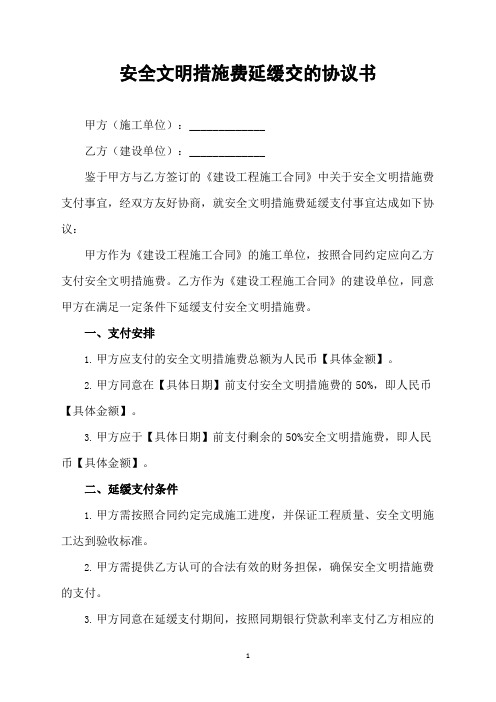 安全文明措施费延缓交的协议书

甲方（施工单位）：____________

乙方（建设单位）：____________

鉴于甲方与乙方签订的《建设工程施工合同》中关于安全文明措施费支付事宜，经双方友好协商，就安全文明措施费延缓支付事宜达成如下协议：

甲方作为《建设工程施工合同》的施工单位，按照合同约定应向乙方支付安全文明措施费。乙方作为《建设工程施工合同》的建设单位，同意甲方在满足一定条件下延缓支付安全文明措施费。

一、支付安排

1. 甲方应支付的安全文明措施费总额为人民币【具体金额】。

2. 甲方同意在【具体日期】前支付安全文明措施费的 50%，即人民币【具体金额】。

3. 甲方应于【具体日期】前支付剩余的 50%安全文明措施费，即人民币【具体金额】。

二、延缓支付条件

1. 甲方需按照合同约定完成施工进度，并保证工程质量、安全文明施工达到验收标准。

2. 甲方需提供乙方认可的合法有效的财务担保，确保安全文明措施费的支付。

3. 甲方同意在延缓支付期间，按照同期银行贷款利率支付乙方相应的

1